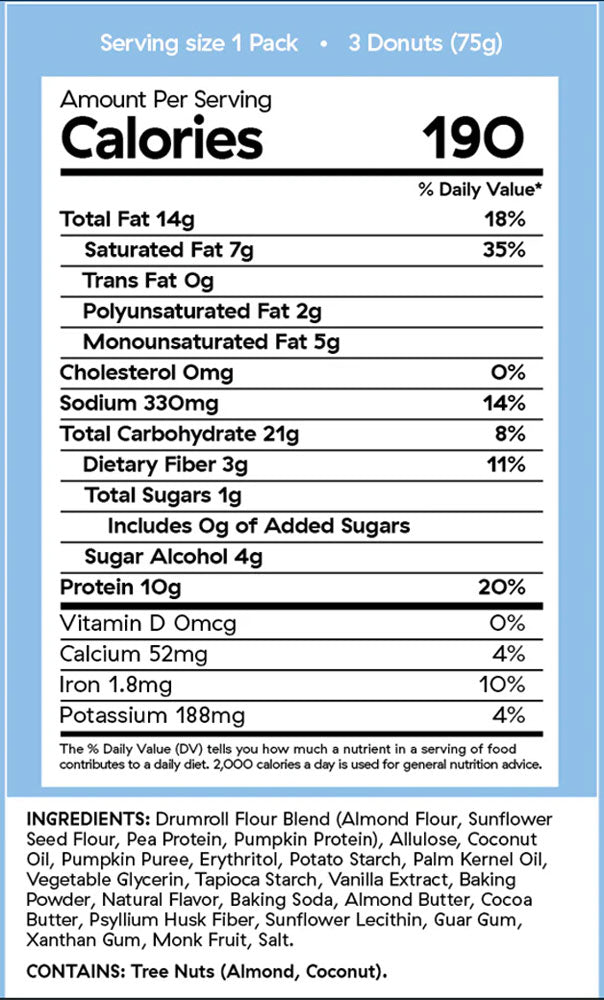 Serving size 1 Pack • 3 Donuts (75g)

Amount Per Serving
Calories 190

% Daily Value*

Total Fat 14g 18%
Saturated Fat 7g 35%
Trans Fat 0g
Polyunsaturated Fat 2g
Monounsaturated Fat 5g
Cholesterol 0mg 0%
Sodium 330mg 14%
Total Carbohydrate 21g 8%
Dietary Fiber 3g 11%
Total Sugars 1g
Includes 0g of Added Sugars
Sugar Alcohol 4g
Protein 10g 20%
Vitamin D 0mcg 0%
Calcium 52mg 4%
Iron 1.8mg 10%
Potassium 188mg 4%

The % Daily Value (DV) tells you how much a nutrient in a serving of food contributes to a daily diet. 2,000 calories a day is used for general nutrition advice.

INGREDIENTS: Drumroll Flour Blend (Almond Flour, Sunflower Seed Flour, Pea Protein, Pumpkin Protein), Allulose, Coconut Oil, Pumpkin Puree, Erythritol, Potato Starch, Palm Kernel Oil, Vegetable Glycerin, Tapioca Starch, Vanilla Extract, Baking Powder, Natural Flavor, Baking Soda, Almond Butter, Cocoa Butter, Psyllium Husk Fiber, Sunflower Lecithin, Guar Gum, Xanthan Gum, Monk Fruit, Salt.

CONTAINS: Tree Nuts (Almond, Coconut).